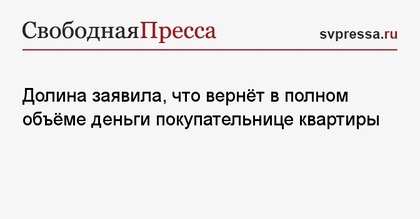 СвободнаяПресса svpressa.ru

Долина заявила, что вернёт в полном объёме деньги покупательнице квартиры